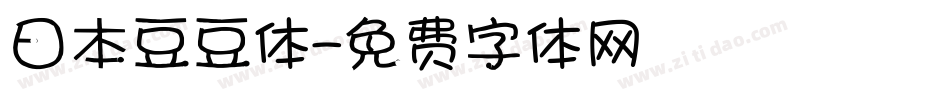 日本豆豆体-免费字体网

www.zitidao.com